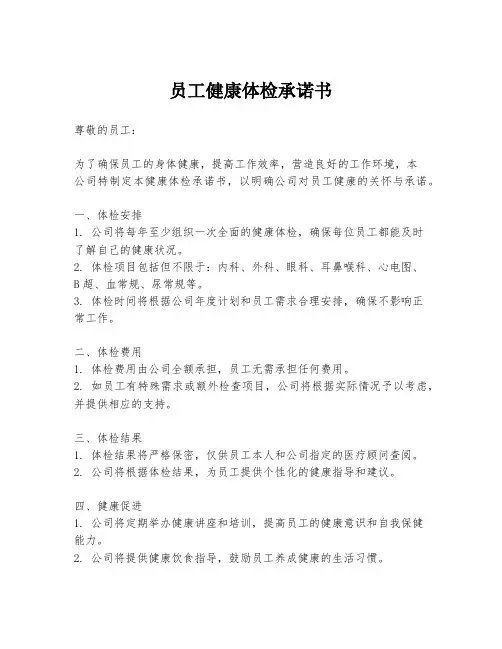 员工健康体检承诺书

尊敬的员工：

为了确保员工的身体健康，提高工作效率，营造良好的工作环境，本公司特制定本健康体检承诺书，以明确公司对员工健康的关怀与承诺。

一、体检安排
1. 公司将每年至少组织一次全面的健康体检，确保每位员工都能及时了解自己的健康状况。
2. 体检项目包括但不限于：内科、外科、眼科、耳鼻喉科、心电图、B超、血常规、尿常规等。
3. 体检时间将根据公司年度计划和员工需求合理安排，确保不影响正常工作。

二、体检费用
1. 体检费用由公司全额承担，员工无需承担任何费用。
2. 如员工有特殊需求或额外检查项目，公司将根据实际情况予以考虑，并提供相应的支持。

三、体检结果
1. 体检结果将严格保密，仅供员工本人和公司指定的医疗顾问查阅。
2. 公司将根据体检结果，为员工提供个性化的健康指导和建议。

四、健康促进
1. 公司将定期举办健康讲座和培训，提高员工的健康意识和自我保健能力。
2. 公司将提供健康饮食指导，鼓励员工养成健康的生活习惯。